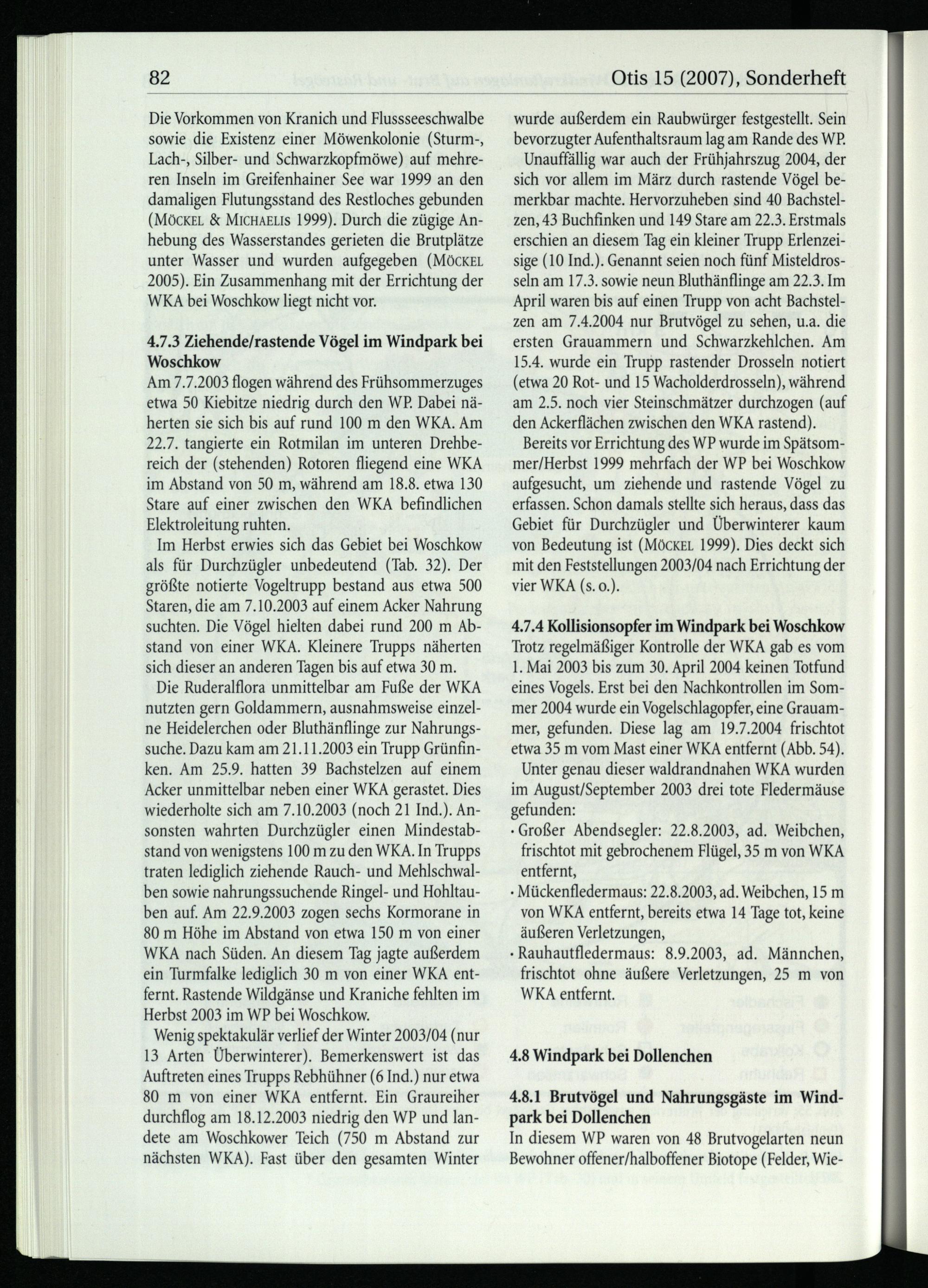 82 Otis 15 (2007), Sonderheft

Die Vorkommen von Kranich und Flussseeschwalbe sowie die Existenz einer Möwenkolonie (Sturm-, Lach-, Silber- und Schwarzkopfmöwe) auf mehreren Inseln im Greifenhainer See war 1999 an den damaligen Flutungsstand des Restloches gebunden (Möckel & Michaelis 1999). Durch die zügige Anhebung des Wasserstandes gerieten die Brutplätze unter Wasser und wurden aufgegeben (Möckel 2005). Ein Zusammenhang mit der Errichtung der WKA bei Woschkow liegt nicht vor.

4.7.3 Ziehende/rastende Vögel im Windpark bei Woschkow
Am 7.7.2003 flogen während des Frühsommerzuges etwa 50 Kiebitze niedrig durch den WP. Dabei näherten sie sich bis auf rund 100 m den WKA. Am 22.7. tangierte ein Rotmilan im unteren Drehbereich der (stehenden) Rotoren fliegend eine WKA im Abstand von 50 m, während am 18.8. etwa 130 Stare auf einer zwischen den WKA befindlichen Elektroleitung ruhten.

Im Herbst erwies sich das Gebiet bei Woschkow als für Durchzügler unbedeutend (Tab. 32). Der größte notierte Vogeltrupp bestand aus etwa 500 Staren, die am 7.10.2003 auf einem Acker Nahrung suchten. Die Vögel hielten dabei rund 200 m Abstand von einer WKA. Kleinere Trupps näherten sich dieser an anderen Tagen bis auf etwa 30 m.

Die Ruderalflora unmittelbar am Fuße der WKA nutzten gern Goldammern, ausnahmsweise einzelne Heidelerchen oder Bluthänflinge zur Nahrungssuche. Dazu kam am 21.11.2003 ein Trupp Grünfinken. Am 25.9. hatten 39 Bachstelzen auf einem Acker unmittelbar neben einer WKA gerastet. Dies wiederholte sich am 7.10.2003 (noch 21 Ind.). Ansonsten wahrten Durchzügler einen Mindestabstand von wenigstens 100 m zu den WKA. In Trupps traten lediglich ziehende Rauch- und Mehlschwalben sowie nahrungssuchende Ringel- und Hohltauben auf. Am 22.9.2003 zogen sechs Kormorane in 80 m Höhe im Abstand von etwa 150 m von einer WKA nach Süden. An diesem Tag jagte außerdem ein Turmfalke lediglich 30 m von einer WKA entfernt. Rastende Wildgänse und Kraniche fehlten im Herbst 2003 im WP bei Woschkow.

Wenig spektakulär verlief der Winter 2003/04 (nur 13 Arten Überwinterer). Bemerkenswert ist das Auftreten eines Trupps Rebhühner (6 Ind.) nur etwa 80 m von einer WKA entfernt. Ein Graureiher durchflog am 18.12.2003 niedrig den WP und landete am Woschkower Teich (750 m Abstand zur nächsten WKA). Fast über den gesamten Winter wurde außerdem ein Raubwürger festgestellt. Sein bevorzugter Aufenthaltsraum lag am Rande des WP.

Unauffällig war auch der Frühjahrszug 2004, der sich vor allem im März durch rastende Vögel bemerkbar machte. Hervorzuheben sind 40 Bachstelzen, 43 Buchfinken und 149 Stare am 22.3. Erstmals erschien an diesem Tag ein kleiner Trupp Erlenzeisige (10 Ind.). Genannt seien noch fünf Misteldrosseln am 17.3. sowie neun Bluthänflinge am 22.3. Im April waren bis auf einen Trupp von acht Bachstelzen am 7.4.2004 nur Brutvögel zu sehen, u.a. die ersten Grauammern und Schwarzkehlchen. Am 15.4. wurde ein Trupp rastender Drosseln notiert (etwa 20 Rot- und 15 Wacholderdrosseln), während am 2.5. noch vier Steinschmätzer durchzogen (auf den Ackerflächen zwischen den WKA rastend).

Bereits vor Errichtung des WP wurde im Spätsommer/Herbst 1999 mehrfach der WP bei Woschkow aufgesucht, um ziehende und rastende Vögel zu erfassen. Schon damals stellte sich heraus, dass das Gebiet für Durchzügler und Überwinterer kaum von Bedeutung ist (Möckel 1999). Dies deckt sich mit den Feststellungen 2003/04 nach Errichtung der vier WKA (s. o.).

4.7.4 Kollisionsopfer im Windpark bei Woschkow
Trotz regelmäßiger Kontrolle der WKA gab es vom 1. Mai 2003 bis zum 30. April 2004 keinen Totfund eines Vogels. Erst bei den Nachkontrollen im Sommer 2004 wurde ein Vogelschlagopfer, eine Grauammer, gefunden. Diese lag am 19.7.2004 frischtot etwa 35 m vom Mast einer WKA entfernt (Abb. 54).

Unter genau dieser waldrandnahen WKA wurden im August/September 2003 drei tote Fledermäuse gefunden:
· Großer Abendsegler: 22.8.2003, ad. Weibchen, frischtot mit gebrochenem Flügel, 35 m von WKA entfernt,
· Mückenfledermaus: 22.8.2003, ad. Weibchen, 15 m von WKA entfernt, bereits etwa 14 Tage tot, keine äußeren Verletzungen,
· Rauhautfledermaus: 8.9.2003, ad. Männchen, frischtot ohne äußere Verletzungen, 25 m von WKA entfernt.

4.8 Windpark bei Dollenchen

4.8.1 Brutvögel und Nahrungsgäste im Windpark bei Dollenchen
In diesem WP waren von 48 Brutvogelarten neun Bewohner offener/halboffener Biotope (Felder, Wie-